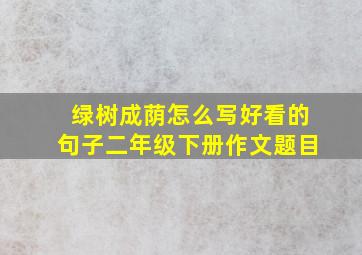 绿树成荫怎么写好看的句子二年级下册作文题目